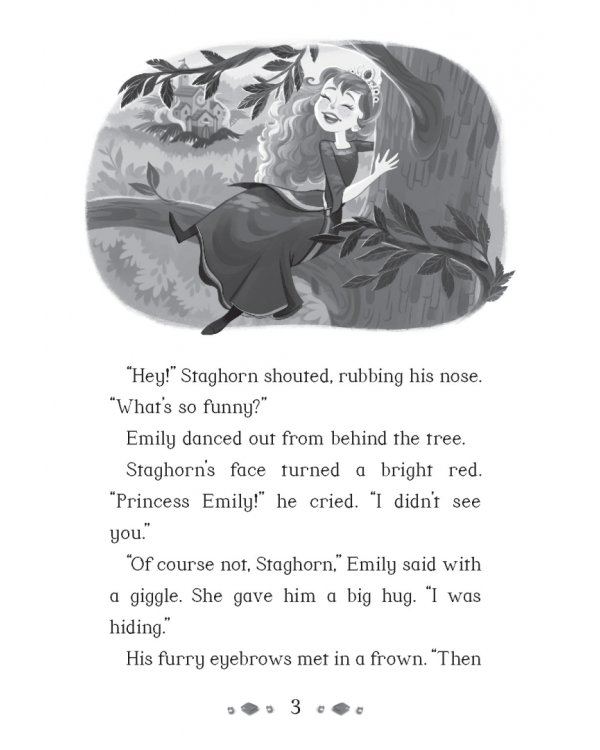 "Hey!" Staghorn shouted, rubbing his nose. "What's so funny?"

Emily danced out from behind the tree.

Staghorn's face turned a bright red. "Princess Emily!" he cried. "I didn't see you."

"Of course not, Staghorn," Emily said with a giggle. She gave him a big hug. "I was hiding."

His furry eyebrows met in a frown. "Then

3